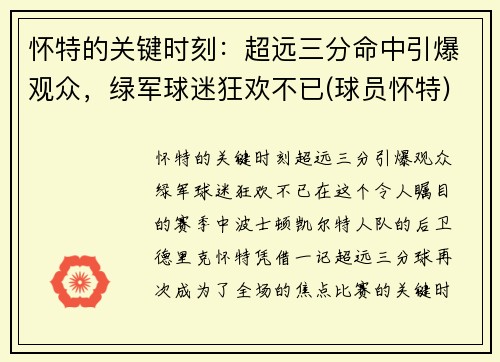 怀特的关键时刻：超远三分命中引爆观众，绿军球迷狂欢不已(球员怀特)

怀特的关键时刻超远三分引爆观众绿军球迷狂欢不已在这个令人瞩目的赛季中波士顿凯尔特人队的后卫德里克怀特凭借一记超远三分球再次成为了全场的焦点比赛的关键时